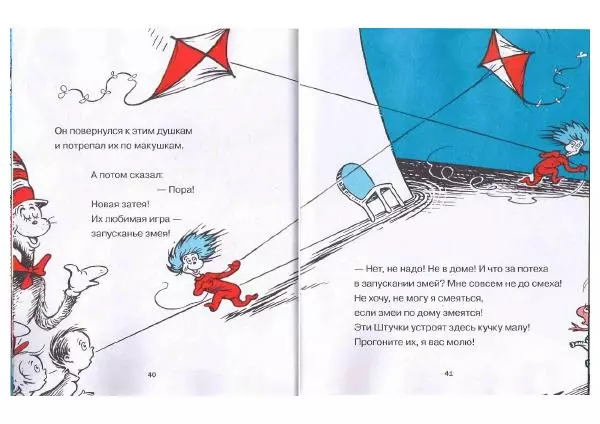 Он повернулся к этим душкам
и потрепал их по макушкам.

А потом сказал:
— Пора!
Новая затея!
Их любимая игра —
запусканье змея!

40

— Нет, не надо! Не в доме! И что за потеха
в запускании змей? Мне совсем не до смеха!
Не хочу, не могу я смеяться,
если змеи по дому змеятся!
Эти Штучки устроят здесь кучку малу!
Прогоните их, я вас молю!

41